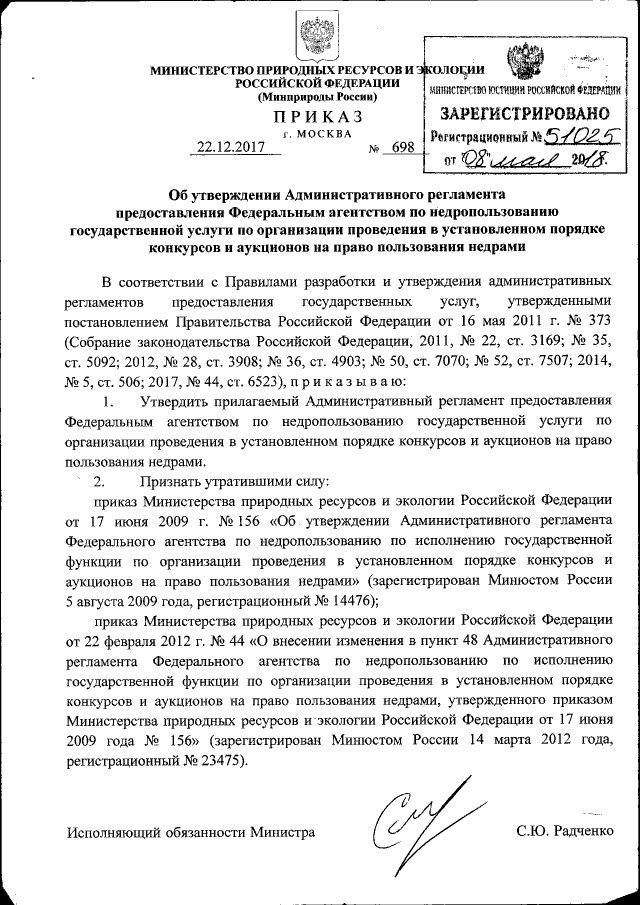 МИНИСТЕРСТВО ПРИРОДНЫХ РЕСУРСОВ И ЭКОЛОГИИ РОССИЙСКОЙ ФЕДЕРАЦИИ
(Минприроды России)

ПРИКАЗ
г. МОСКВА

22.12.2017 № 698

МИНИСТЕРСТВО ЮСТИЦИИ РОССИЙСКОЙ ФЕДЕРАЦИИ
ЗАРЕГИСТРИРОВАНО
Регистрационный № 51025
от "08" мая 2018.

Об утверждении Административного регламента предоставления Федеральным агентством по недропользованию государственной услуги по организации проведения в установленном порядке конкурсов и аукционов на право пользования недрами

В соответствии с Правилами разработки и утверждения административных регламентов предоставления государственных услуг, утвержденными постановлением Правительства Российской Федерации от 16 мая 2011 г. № 373 (Собрание законодательства Российской Федерации, 2011, № 22, ст. 3169; № 35, ст. 5092; 2012, № 28, ст. 3908; № 36, ст. 4903; № 50, ст. 7070; № 52, ст. 7507; 2014, № 5, ст. 506; 2017, № 44, ст. 6523), п р и к а з ы в а ю:

1. Утвердить прилагаемый Административный регламент предоставления Федеральным агентством по недропользованию государственной услуги по организации проведения в установленном порядке конкурсов и аукционов на право пользования недрами.

2. Признать утратившими силу:

приказ Министерства природных ресурсов и экологии Российской Федерации от 17 июня 2009 г. № 156 «Об утверждении Административного регламента Федерального агентства по недропользованию по исполнению государственной функции по организации проведения в установленном порядке конкурсов и аукционов на право пользования недрами» (зарегистрирован Минюстом России 5 августа 2009 года, регистрационный № 14476);

приказ Министерства природных ресурсов и экологии Российской Федерации от 22 февраля 2012 г. № 44 «О внесении изменения в пункт 48 Административного регламента Федерального агентства по недропользованию по исполнению государственной функции по организации проведения в установленном порядке конкурсов и аукционов на право пользования недрами, утвержденного приказом Министерства природных ресурсов и экологии Российской Федерации от 17 июня 2009 года № 156» (зарегистрирован Минюстом России 14 марта 2012 года, регистрационный № 23475).

Исполняющий обязанности Министра С.Ю. Радченко